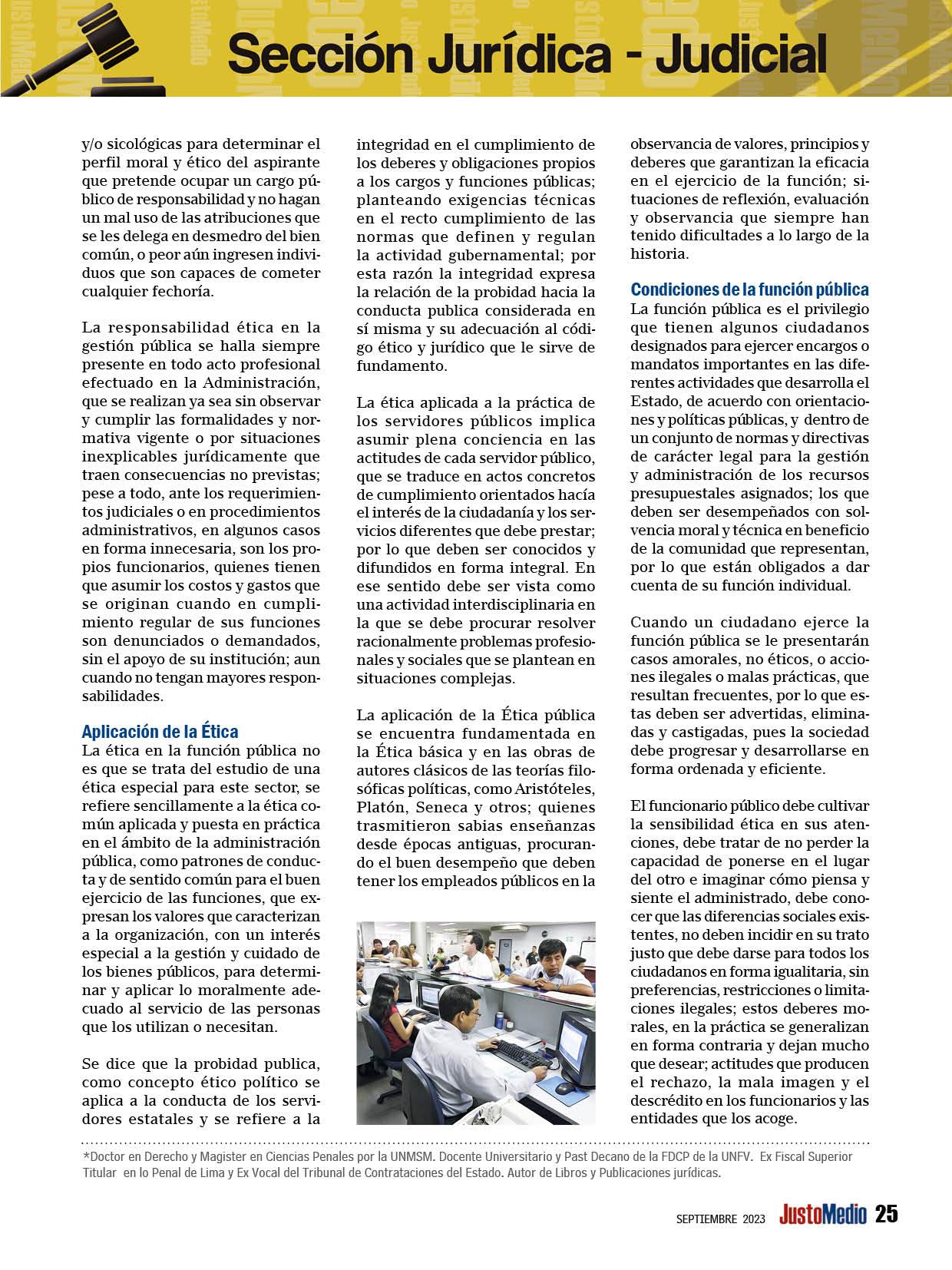 Sección Jurídica - Judicial

y/o sicológicas para determinar el perfil moral y ético del aspirante que pretende ocupar un cargo público de responsabilidad y no hagan un mal uso de las atribuciones que se les delega en desmedro del bien común, o peor aún ingresen individuos que son capaces de cometer cualquier fechoría.

La responsabilidad ética en la gestión pública se halla siempre presente en todo acto profesional efectuado en la Administración, que se realizan ya sea sin observar y cumplir las formalidades y normativa vigente o por situaciones inexplicables jurídicamente que traen consecuencias no previstas; pese a todo, ante los requerimientos judiciales o en procedimientos administrativos, en algunos casos en forma innecesaria, son los propios funcionarios, quienes tienen que asumir los costos y gastos que se originan cuando en cumplimiento regular de sus funciones son denunciados o demandados, sin el apoyo de su institución; aun cuando no tengan mayores responsabilidades.

Aplicación de la Ética
La ética en la función pública no es que se trata del estudio de una ética especial para este sector, se refiere sencillamente a la ética común aplicada y puesta en práctica en el ámbito de la administración pública, como patrones de conducta y de sentido común para el buen ejercicio de las funciones, que expresan los valores que caracterizan a la organización, con un interés especial a la gestión y cuidado de los bienes públicos, para determinar y aplicar lo moralmente adecuado al servicio de las personas que los utilizan o necesitan.

Se dice que la probidad publica, como concepto ético político se aplica a la conducta de los servidores estatales y se refiere a la integridad en el cumplimiento de los deberes y obligaciones propios a los cargos y funciones públicas; planteando exigencias técnicas en el recto cumplimiento de las normas que definen y regulan la actividad gubernamental; por esta razón la integridad expresa la relación de la probidad hacia la conducta publica considerada en sí misma y su adecuación al código ético y jurídico que le sirve de fundamento.

La ética aplicada a la práctica de los servidores públicos implica asumir plena conciencia en las actitudes de cada servidor público, que se traduce en actos concretos de cumplimiento orientados hacía el interés de la ciudadanía y los servicios diferentes que debe prestar; por lo que deben ser conocidos y difundidos en forma integral. En ese sentido debe ser vista como una actividad interdisciplinaria en la que se debe procurar resolver racionalmente problemas profesionales y sociales que se plantean en situaciones complejas.

La aplicación de la Ética pública se encuentra fundamentada en la Ética básica y en las obras de autores clásicos de las teorías filosóficas políticas, como Aristóteles, Platón, Seneca y otros; quienes trasmitieron sabias enseñanzas desde épocas antiguas, procurando el buen desempeño que deben tener los empleados públicos en la observancia de valores, principios y deberes que garantizan la eficacia en el ejercicio de la función; situaciones de reflexión, evaluación y observancia que siempre han tenido dificultades a lo largo de la historia.

Condiciones de la función pública
La función pública es el privilegio que tienen algunos ciudadanos designados para ejercer encargos o mandatos importantes en las diferentes actividades que desarrolla el Estado, de acuerdo con orientaciones y políticas públicas, y dentro de un conjunto de normas y directivas de carácter legal para la gestión y administración de los recursos presupuestales asignados; los que deben ser desempeñados con solvencia moral y técnica en beneficio de la comunidad que representan, por lo que están obligados a dar cuenta de su función individual.

Cuando un ciudadano ejerce la función pública se le presentarán casos amorales, no éticos, o acciones ilegales o malas prácticas, que resultan frecuentes, por lo que estas deben ser advertidas, eliminadas y castigadas, pues la sociedad debe progresar y desarrollarse en forma ordenada y eficiente.

El funcionario público debe cultivar la sensibilidad ética en sus atenciones, debe tratar de no perder la capacidad de ponerse en el lugar del otro e imaginar cómo piensa y siente el administrado, debe conocer que las diferencias sociales existentes, no deben incidir en su trato justo que debe darse para todos los ciudadanos en forma igualitaria, sin preferencias, restricciones o limitaciones ilegales; estos deberes morales, en la práctica se generalizan en forma contraria y dejan mucho que desear; actitudes que producen el rechazo, la mala imagen y el descrédito en los funcionarios y las entidades que los acoge.

*Doctor en Derecho y Magister en Ciencias Penales por la UNMSM. Docente Universitario y Past Decano de la FDCP de la UNFV. Ex Fiscal Superior Titular en lo Penal de Lima y Ex Vocal del Tribunal de Contrataciones del Estado. Autor de Libros y Publicaciones jurídicas.

SEPTIEMBRE 2023 JustoMedio 25